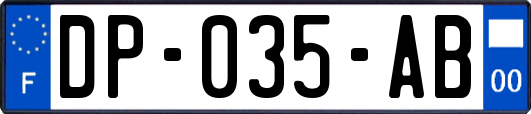 F

DP-035-AB

00